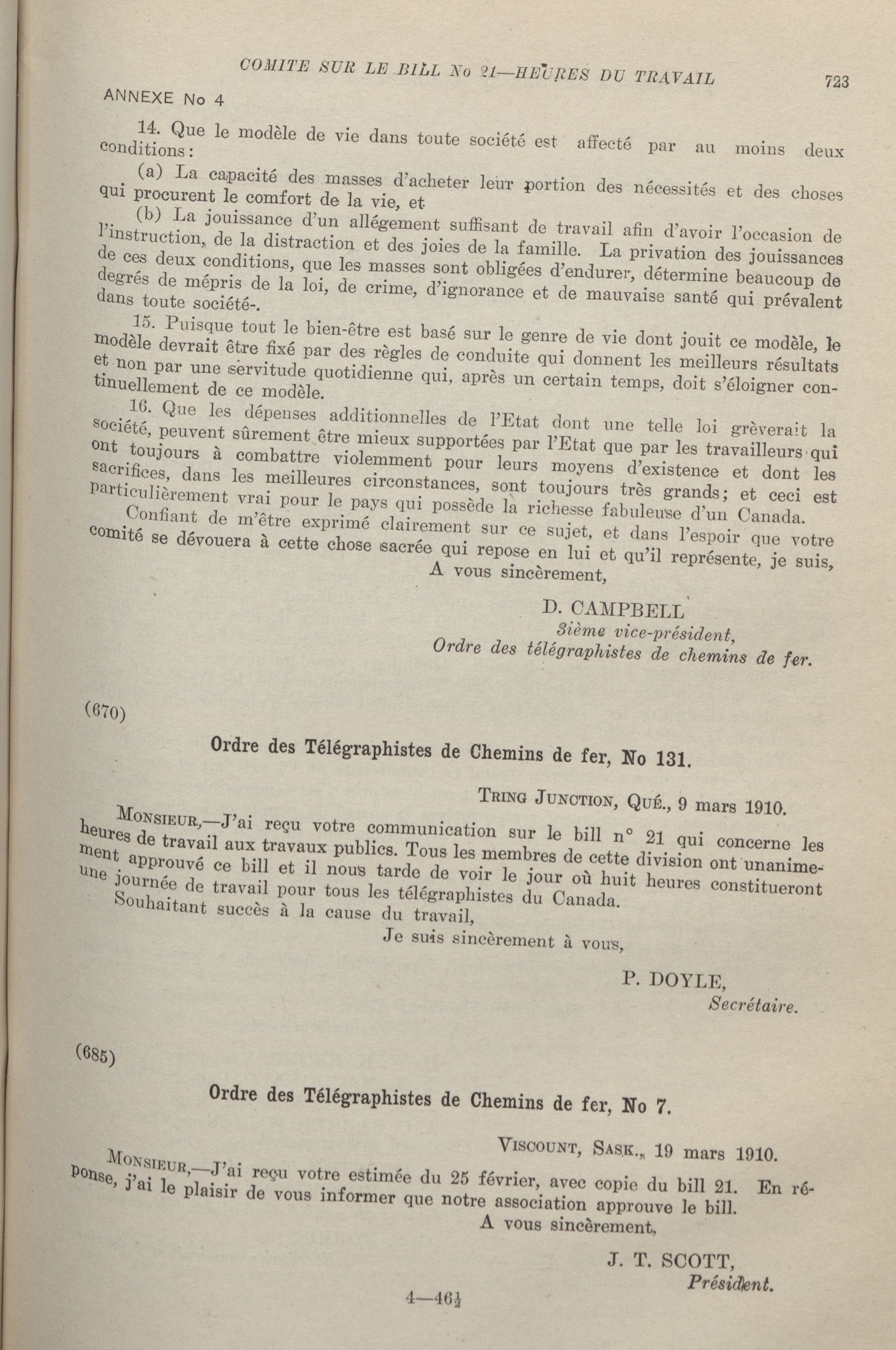 COMITE SUR LE BILL No 21—HEURES DU TRAVAIL

723

ANNEXE No 4

14. Que le modèle de vie dans toute société est affecté par au moins deux conditions:

(a) La capacité des masses d'acheter leur portion des nécessités et des choses qui procurent le comfort de la vie, et

(b) La jouissance d'un allégement suffisant de travail afin d'avoir l'occasion de l'instruction, de la distraction et des joies de la famille. La privation des jouissances de ces deux conditions, que les masses sont obligées d'endurer, détermine beaucoup de degrés de mépris de la loi, de crime, d'ignorance et de mauvaise santé qui prévalent dans toute société-.

15. Puisque tout le bien-être est basé sur le genre de vie dont jouit ce modèle, le modèle devrait être fixé par des règles de conduite qui donnent les meilleurs résultats et non par une servitude quotidienne qui, après un certain temps, doit s'éloigner continuellement de ce modèle.

16. Que les dépenses additionnelles de l'Etat dont une telle loi grèverait la société, peuvent sûrement être mieux supportées par l'Etat que par les travailleurs qui ont toujours à combattre violemment pour leurs moyens d'existence et dont les sacrifices, dans les meilleures circonstances, sont toujours très grands; et ceci est particulièrement vrai pour le pays qui possède la richesse fabuleuse d'un Canada.

Confiant de m'être exprimé clairement sur ce sujet, et dans l'espoir que votre comité se dévouera à cette chose sacrée qui repose en lui et qu'il représente, je suis,

A vous sincèrement,

D. CAMPBELL

3ième vice-président,

Ordre des télégraphistes de chemins de fer.

(670)

Ordre des Télégraphistes de Chemins de fer, No 131.

TRING JUNCTION, QUÉ., 9 mars 1910.

MONSIEUR,—J'ai reçu votre communication sur le bill n° 21 qui concerne les heures de travail aux travaux publics. Tous les membres de cette division ont unanimement approuvé ce bill et il nous tarde de voir le jour où huit heures constitueront une journée de travail pour tous les télégraphistes du Canada.

Souhaitant succès à la cause du travail,

Je suis sincèrement à vous,

P. DOYLE,

Secrétaire.

(685)

Ordre des Télégraphistes de Chemins de fer, No 7.

VISCOUNT, SASK., 19 mars 1910.

MONSIEUR,—J'ai reçu votre estimée du 25 février, avec copie du bill 21. En réponse, j'ai le plaisir de vous informer que notre association approuve le bill.

A vous sincèrement,

J. T. SCOTT,

Président.

4—46½